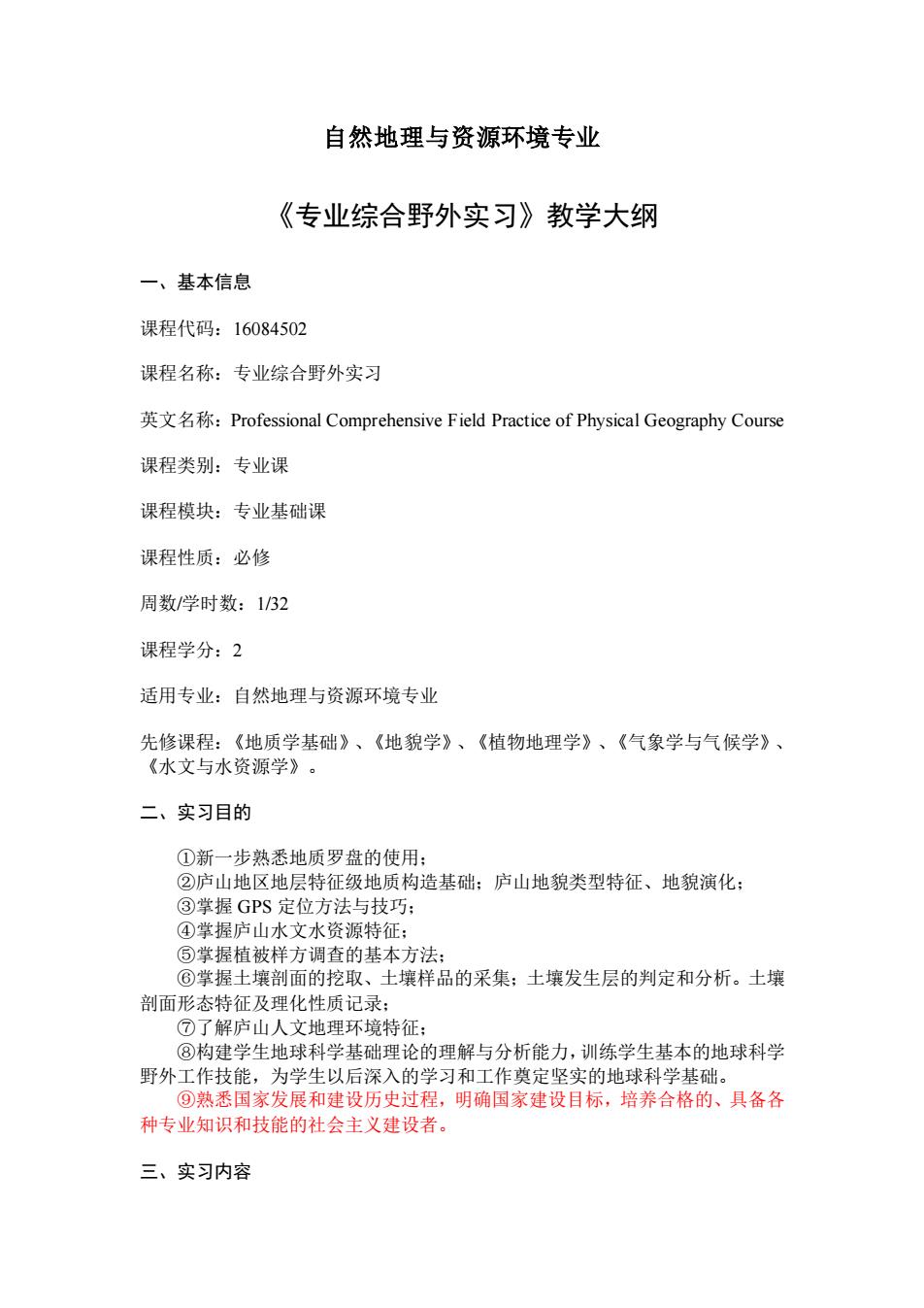 自然地理与资源环境专业

《专业综合野外实习》教学大纲

一、基本信息

课程代码：16084502

课程名称：专业综合野外实习

英文名称：Professional Comprehensive Field Practice of Physical Geography Course

课程类别：专业课

课程模块：专业基础课

课程性质：必修

周数/学时数：1/32

课程学分：2

适用专业：自然地理与资源环境专业

先修课程：《地质学基础》、《地貌学》、《植物地理学》、《气象学与气候学》、《水文与水资源学》。

二、实习目的

①新一步熟悉地质罗盘的使用；
②庐山地区地层特征级地质构造基础；庐山地貌类型特征、地貌演化；
③掌握 GPS 定位方法与技巧；
④掌握庐山水文水资源特征；
⑤掌握植被样方调查的基本方法；
⑥掌握土壤剖面的挖取、土壤样品的采集；土壤发生层的判定和分析。土壤剖面形态特征及理化性质记录；
⑦了解庐山人文地理环境特征；
⑧构建学生地球科学基础理论的理解与分析能力，训练学生基本的地球科学野外工作技能，为学生以后深入的学习和工作奠定坚实的地球科学基础。
⑨熟悉国家发展和建设历史过程，明确国家建设目标，培养合格的、具备各种专业知识和技能的社会主义建设者。

三、实习内容